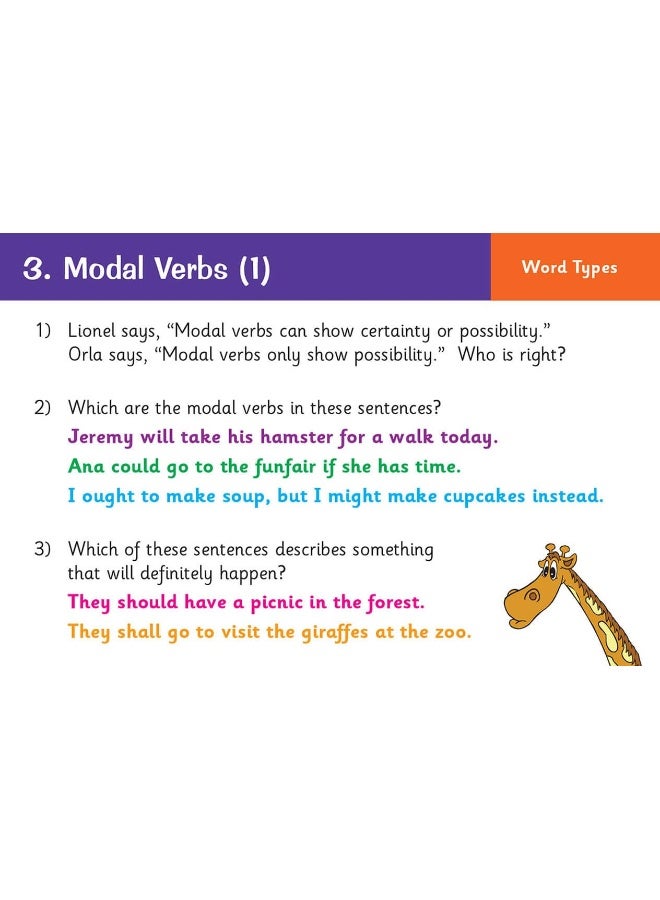 3. Modal Verbs (1)

Word Types

1) Lionel says, “Modal verbs can show certainty or possibility.” Orla says, “Modal verbs only show possibility.” Who is right?

2) Which are the modal verbs in these sentences?

Jeremy will take his hamster for a walk today.

Ana could go to the funfair if she has time.

I ought to make soup, but I might make cupcakes instead.

3) Which of these sentences describes something that will definitely happen?

They should have a picnic in the forest.

They shall go to visit the giraffes at the zoo.